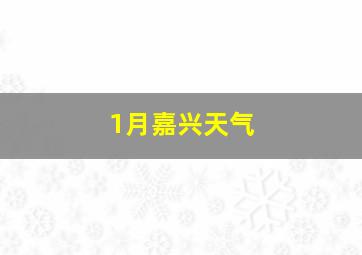 1月嘉兴天气